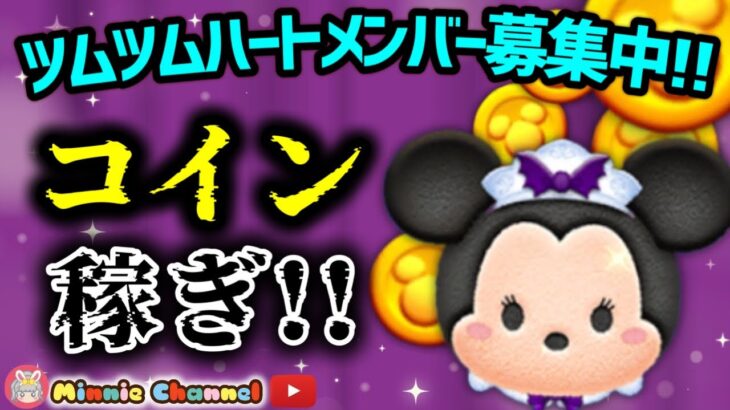 ツムツムハートメンバー募集中!!

コイン

稼ぎ!!

Minnie Channel